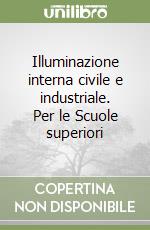 unilibro

Illuminazione interna civile e industriale. Per le Scuole superiori

COPERTINA NON DISPONIBILE